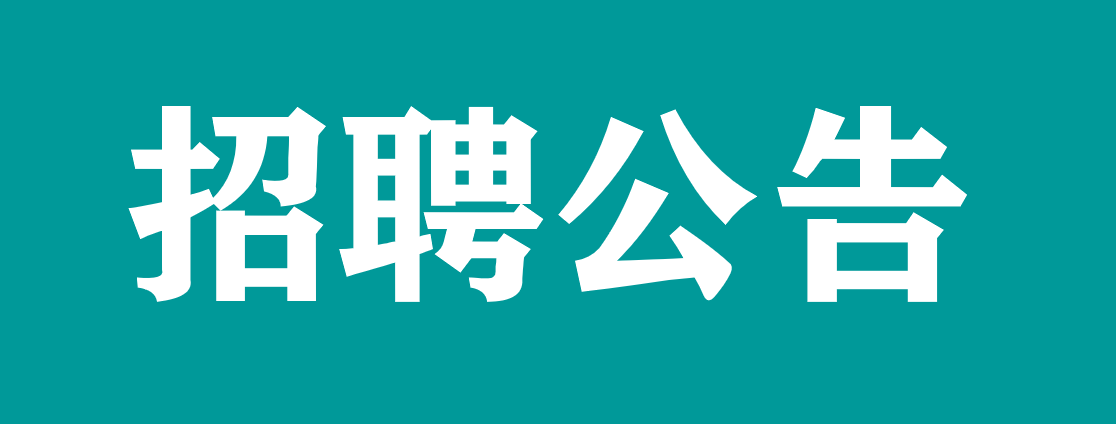 招聘公告